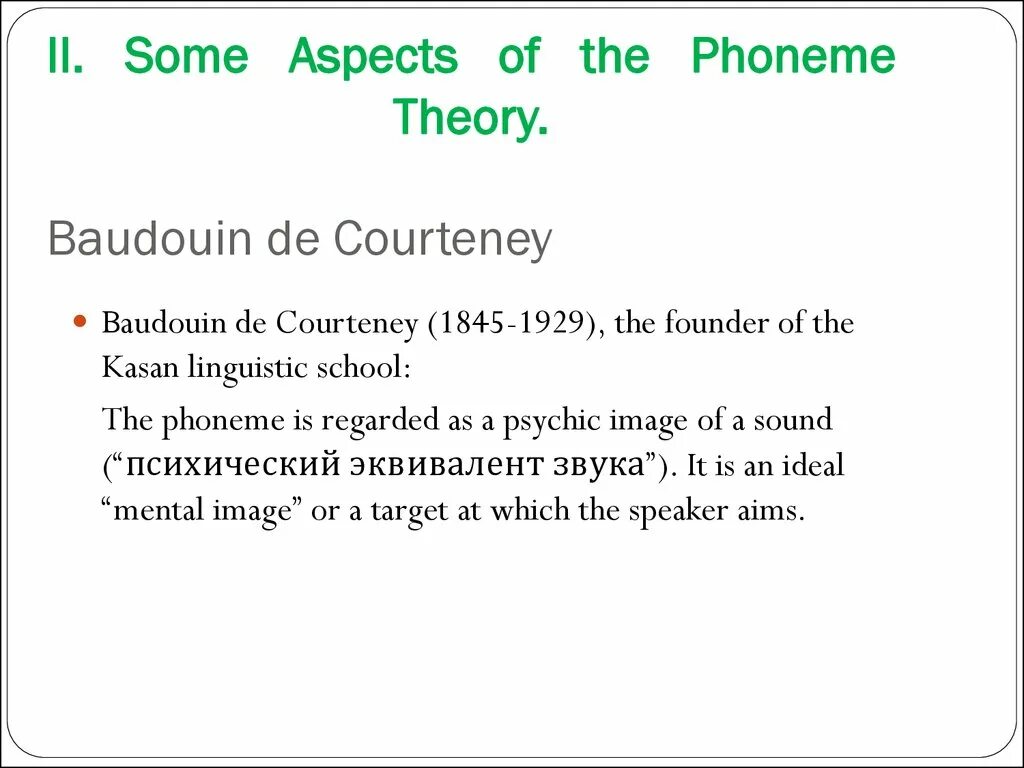 II. Some Aspects of the Phoneme Theory.

Baudouin de Courteney

• Baudouin de Courteney (1845-1929), the founder of the Kasan linguistic school:

The phoneme is regarded as a psychic image of a sound ("психический эквивалент звука"). It is an ideal "mental image" or a target at which the speaker aims.